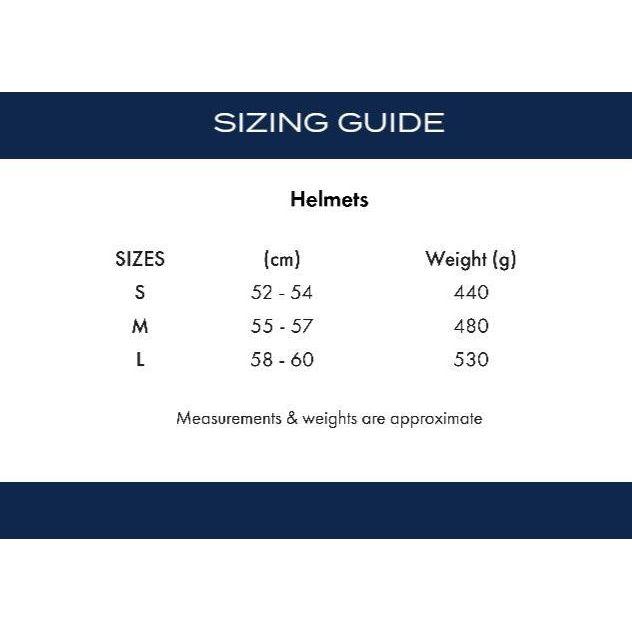 SIZING GUIDE

Helmets

| SIZES | (cm) | Weight (g) |
|---|---|---|
| S | 52 - 54 | 440 |
| M | 55 - 57 | 480 |
| L | 58 - 60 | 530 |

Measurements & weights are approximate